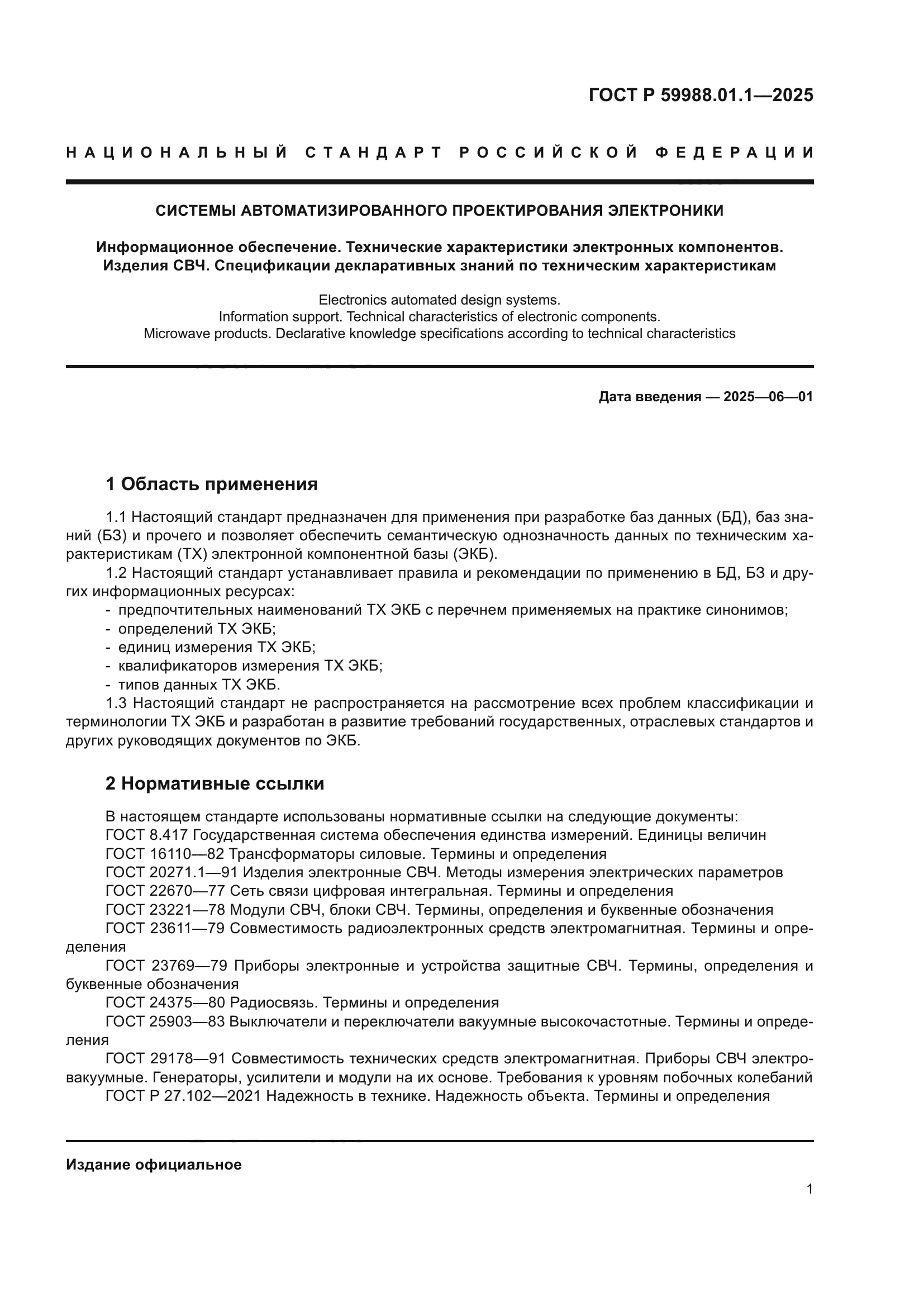 ГОСТ Р 59988.01.1—2025

НАЦИОНАЛЬНЫЙ СТАНДАРТ РОССИЙСКОЙ ФЕДЕРАЦИИ

СИСТЕМЫ АВТОМАТИЗИРОВАННОГО ПРОЕКТИРОВАНИЯ ЭЛЕКТРОНИКИ

Информационное обеспечение. Технические характеристики электронных компонентов. Изделия СВЧ. Спецификации декларативных знаний по техническим характеристикам

Electronics automated design systems. Information support. Technical characteristics of electronic components. Microwave products. Declarative knowledge specifications according to technical characteristics

Дата введения — 2025—06—01

1 Область применения

1.1 Настоящий стандарт предназначен для применения при разработке баз данных (БД), баз знаний (БЗ) и прочего и позволяет обеспечить семантическую однозначность данных по техническим характеристикам (ТХ) электронной компонентной базы (ЭКБ).
1.2 Настоящий стандарт устанавливает правила и рекомендации по применению в БД, БЗ и других информационных ресурсах:
- предпочтительных наименований ТХ ЭКБ с перечнем применяемых на практике синонимов;
- определений ТХ ЭКБ;
- единиц измерения ТХ ЭКБ;
- квалификаторов измерения ТХ ЭКБ;
- типов данных ТХ ЭКБ.
1.3 Настоящий стандарт не распространяется на рассмотрение всех проблем классификации и терминологии ТХ ЭКБ и разработан в развитие требований государственных, отраслевых стандартов и других руководящих документов по ЭКБ.

2 Нормативные ссылки

В настоящем стандарте использованы нормативные ссылки на следующие документы:
ГОСТ 8.417 Государственная система обеспечения единства измерений. Единицы величин
ГОСТ 16110—82 Трансформаторы силовые. Термины и определения
ГОСТ 20271.1—91 Изделия электронные СВЧ. Методы измерения электрических параметров
ГОСТ 22670—77 Сеть связи цифровая интегральная. Термины и определения
ГОСТ 23221—78 Модули СВЧ, блоки СВЧ. Термины, определения и буквенные обозначения
ГОСТ 23611—79 Совместимость радиоэлектронных средств электромагнитная. Термины и определения
ГОСТ 23769—79 Приборы электронные и устройства защитные СВЧ. Термины, определения и буквенные обозначения
ГОСТ 24375—80 Радиосвязь. Термины и определения
ГОСТ 25903—83 Выключатели и переключатели вакуумные высокочастотные. Термины и определения
ГОСТ 29178—91 Совместимость технических средств электромагнитная. Приборы СВЧ электровакуумные. Генераторы, усилители и модули на их основе. Требования к уровням побочных колебаний
ГОСТ Р 27.102—2021 Надежность в технике. Надежность объекта. Термины и определения

Издание официальное

1